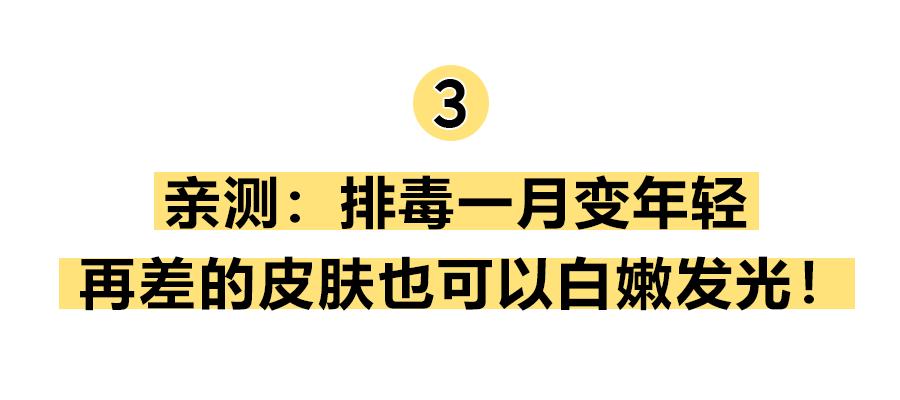 3

亲测：排毒一月变年轻

再差的皮肤也可以白嫩发光！